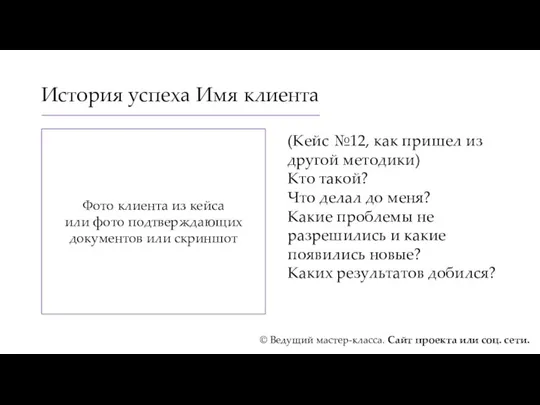 История успеха Имя клиента

Фото клиента из кейса или фото подтверждающих документов или скриншот

(Кейс №12, как пришел из другой методики)
Кто такой?
Что делал до меня?
Какие проблемы не разрешились и какие появились новые?
Каких результатов добился?

© Ведущий мастер-класса. Сайт проекта или соц. сети.